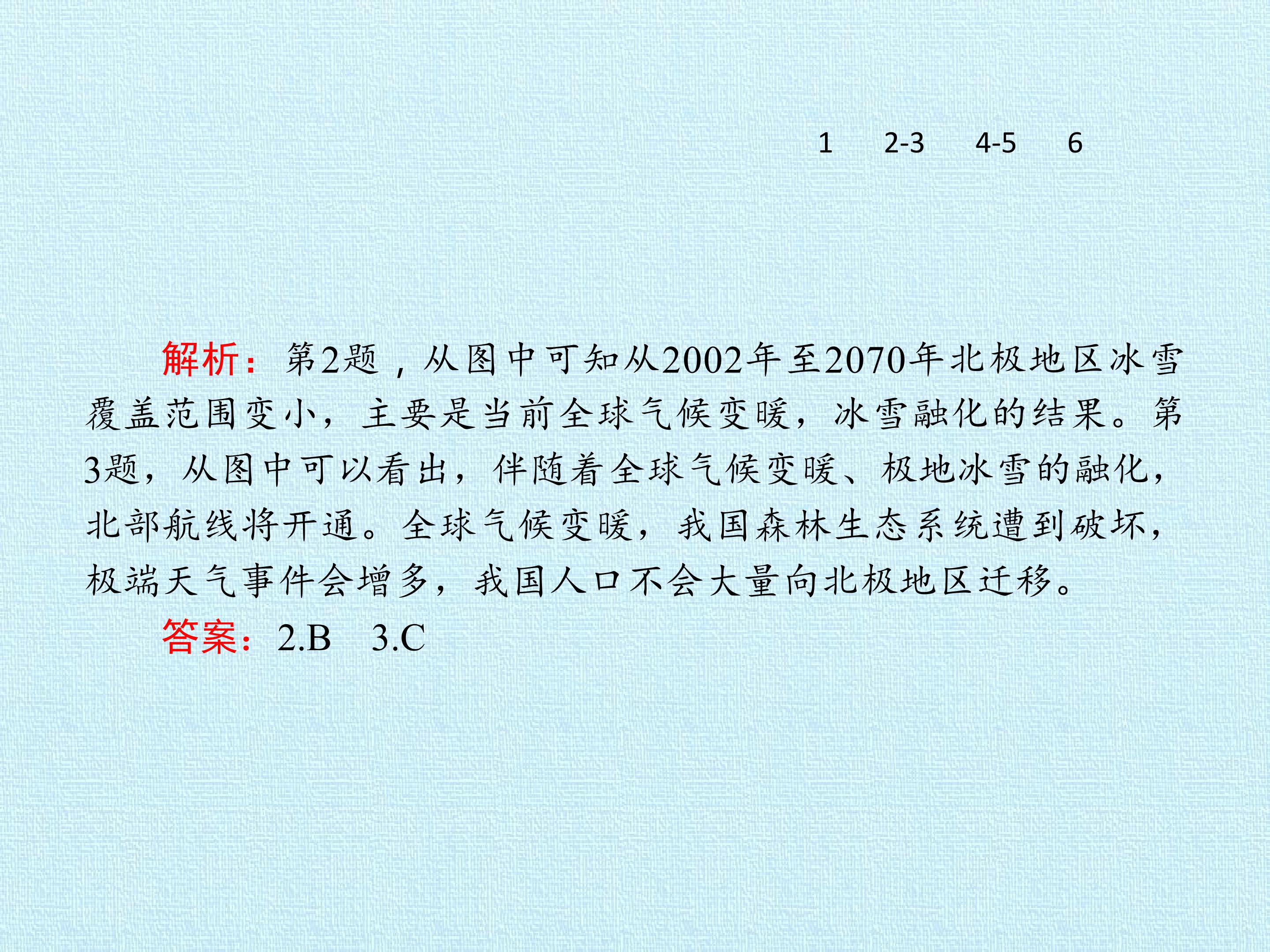 1 2-3 4-5 6

解析：第2题，从图中可知从2002年至2070年北极地区冰雪覆盖范围变小，主要是当前全球气候变暖，冰雪融化的结果。第3题，从图中可以看出，伴随着全球气候变暖、极地冰雪的融化，北部航线将开通。全球气候变暖，我国森林生态系统遭到破坏，极端天气事件会增多，我国人口不会大量向北极地区迁移。

答案：2.B 3.C